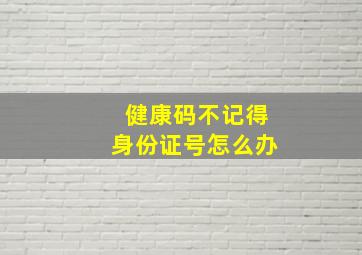 健康码不记得
身份证号怎么办